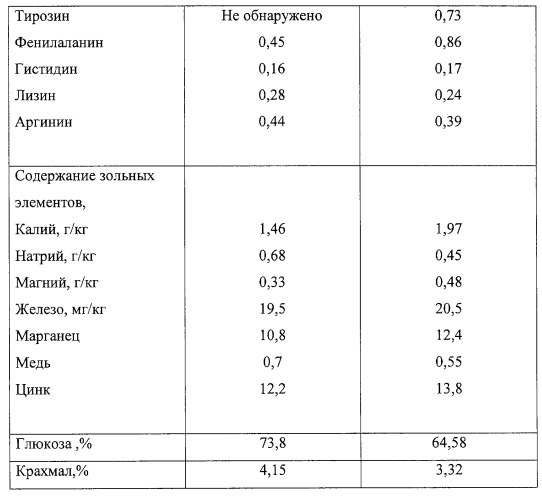 | | | |
|---|---|---|
| Тирозин | Не обнаружено | 0,73 |
| Фенилаланин | 0,45 | 0,86 |
| Гистидин | 0,16 | 0,17 |
| Лизин | 0,28 | 0,24 |
| Аргинин | 0,44 | 0,39 |
| Содержание зольных элементов, | | |
| Калий, г/кг | 1,46 | 1,97 |
| Натрий, г/кг | 0,68 | 0,45 |
| Магний, г/кг | 0,33 | 0,48 |
| Железо, мг/кг | 19,5 | 20,5 |
| Марганец | 10,8 | 12,4 |
| Медь | 0,7 | 0,55 |
| Цинк | 12,2 | 13,8 |
| Глюкоза ,% | 73,8 | 64,58 |
| Крахмал,% | 4,15 | 3,32 |